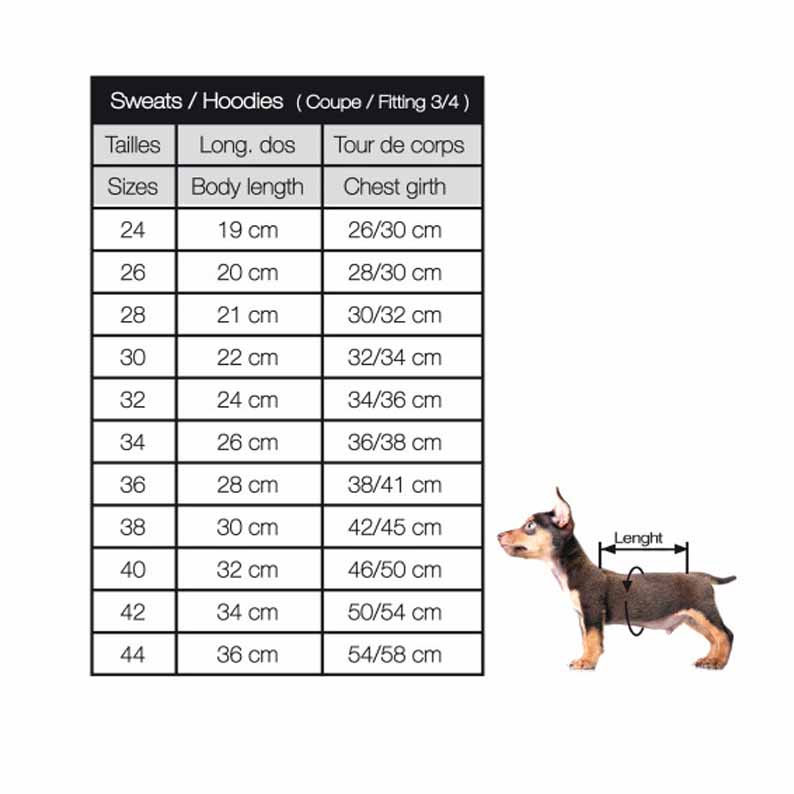 Sweats / Hoodies ( Coupe / Fitting 3/4 )

| Tailles | Long. dos | Tour de corps |
|---|---|---|
| Sizes | Body length | Chest girth |
| 24 | 19 cm | 26/30 cm |
| 26 | 20 cm | 28/30 cm |
| 28 | 21 cm | 30/32 cm |
| 30 | 22 cm | 32/34 cm |
| 32 | 24 cm | 34/36 cm |
| 34 | 26 cm | 36/38 cm |
| 36 | 28 cm | 38/41 cm |
| 38 | 30 cm | 42/45 cm |
| 40 | 32 cm | 46/50 cm |
| 42 | 34 cm | 50/54 cm |
| 44 | 36 cm | 54/58 cm |

Lenght